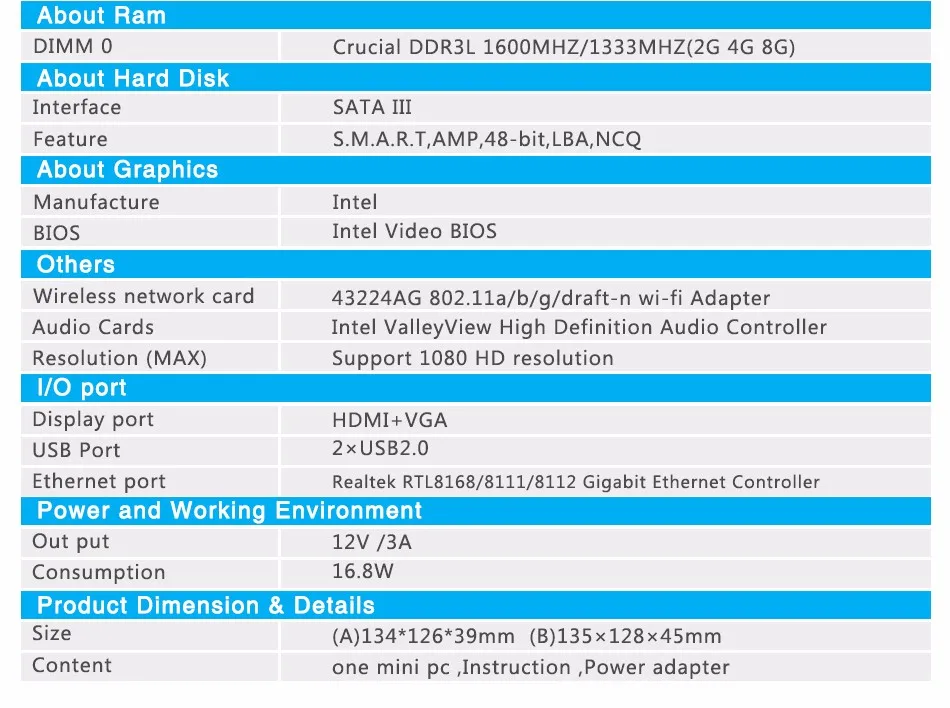 | About Ram | |
|---|---|
| DIMM 0 | Crucial DDR3L 1600MHZ/1333MHZ(2G 4G 8G) |
| **About Hard Disk** | |
| Interface | SATA III |
| Feature | S.M.A.R.T,AMP,48-bit,LBA,NCQ |
| **About Graphics** | |
| Manufacture | Intel |
| BIOS | Intel Video BIOS |
| **Others** | |
| Wireless network card | 43224AG 802.11a/b/g/draft-n wi-fi Adapter |
| Audio Cards | Intel ValleyView High Definition Audio Controller |
| Resolution (MAX) | Support 1080 HD resolution |
| **I/O port** | |
| Display port | HDMI+VGA |
| USB Port | 2×USB2.0 |
| Ethernet port | Realtek RTL8168/8111/8112 Gigabit Ethernet Controller |
| **Power and Working Environment** | |
| Out put | 12V /3A |
| Consumption | 16.8W |
| **Product Dimension & Details** | |
| Size | (A)134*126*39mm (B)135×128×45mm |
| Content | one mini pc ,Instruction ,Power adapter |